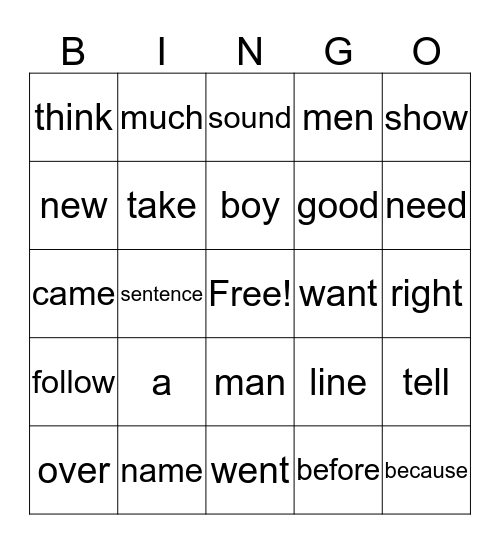 | B | I | N | G | O |
|---|---|---|---|---|
| think | much | sound | men | show |
| new | take | boy | good | need |
| came | sentence | Free! | want | right |
| follow | a | man | line | tell |
| over | name | went | before | because |